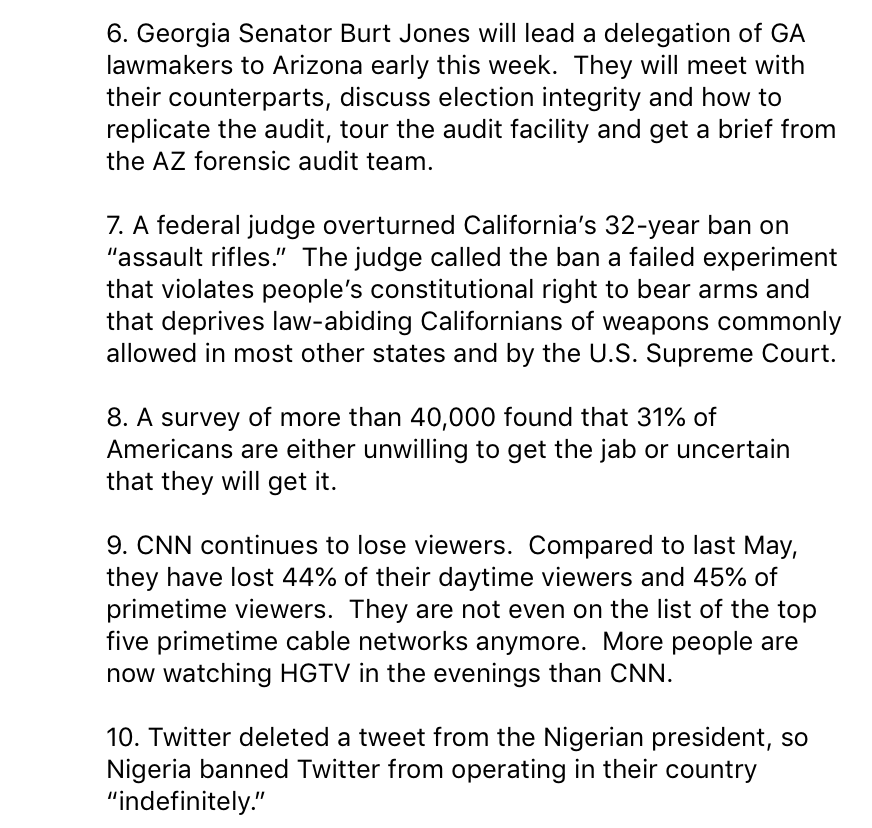 6. Georgia Senator Burt Jones will lead a delegation of GA lawmakers to Arizona early this week. They will meet with their counterparts, discuss election integrity and how to replicate the audit, tour the audit facility and get a brief from the AZ forensic audit team.

7. A federal judge overturned California's 32-year ban on "assault rifles." The judge called the ban a failed experiment that violates people's constitutional right to bear arms and that deprives law-abiding Californians of weapons commonly allowed in most other states and by the U.S. Supreme Court.

8. A survey of more than 40,000 found that 31% of Americans are either unwilling to get the jab or uncertain that they will get it.

9. CNN continues to lose viewers. Compared to last May, they have lost 44% of their daytime viewers and 45% of primetime viewers. They are not even on the list of the top five primetime cable networks anymore. More people are now watching HGTV in the evenings than CNN.

10. Twitter deleted a tweet from the Nigerian president, so Nigeria banned Twitter from operating in their country "indefinitely."